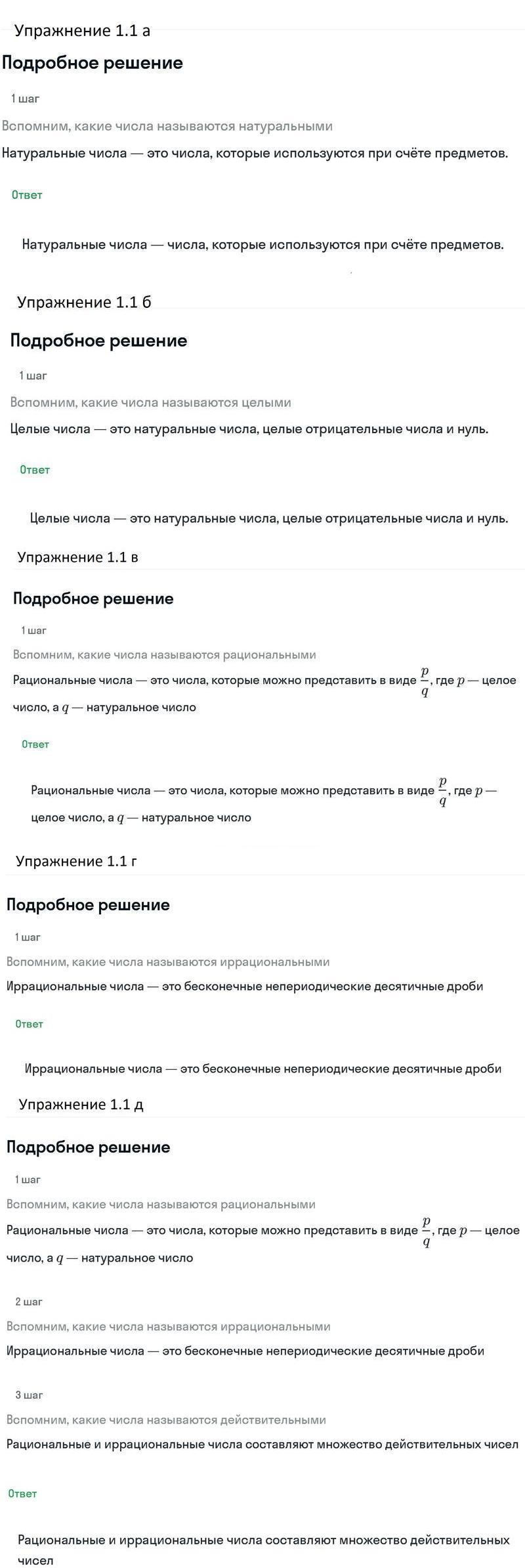 Упражнение 1.1 а

Подробное решение

1 шаг

Вспомним, какие числа называются натуральными

Натуральные числа — это числа, которые используются при счёте предметов.

Ответ

Натуральные числа — числа, которые используются при счёте предметов.

Упражнение 1.1 б

Подробное решение

1 шаг

Вспомним, какие числа называются целыми

Целые числа — это натуральные числа, целые отрицательные числа и нуль.

Ответ

Целые числа — это натуральные числа, целые отрицательные числа и нуль.

Упражнение 1.1 в

Подробное решение

1 шаг

Вспомним, какие числа называются рациональными

Рациональные числа — это числа, которые можно представить в виде $\frac{p}{q}$, где $p$ — целое число, а $q$ — натуральное число

Ответ

Рациональные числа — это числа, которые можно представить в виде $\frac{p}{q}$, где $p$ — целое число, а $q$ — натуральное число

Упражнение 1.1 г

Подробное решение

1 шаг

Вспомним, какие числа называются иррациональными

Иррациональные числа — это бесконечные непериодические десятичные дроби

Ответ

Иррациональные числа — это бесконечные непериодические десятичные дроби

Упражнение 1.1 д

Подробное решение

1 шаг

Вспомним, какие числа называются рациональными

Рациональные числа — это числа, которые можно представить в виде $\frac{p}{q}$, где $p$ — целое число, а $q$ — натуральное число

2 шаг

Вспомним, какие числа называются иррациональными

Иррациональные числа — это бесконечные непериодические десятичные дроби

3 шаг

Вспомним, какие числа называются действительными

Рациональные и иррациональные числа составляют множество действительных чисел

Ответ

Рациональные и иррациональные числа составляют множество действительных чисел